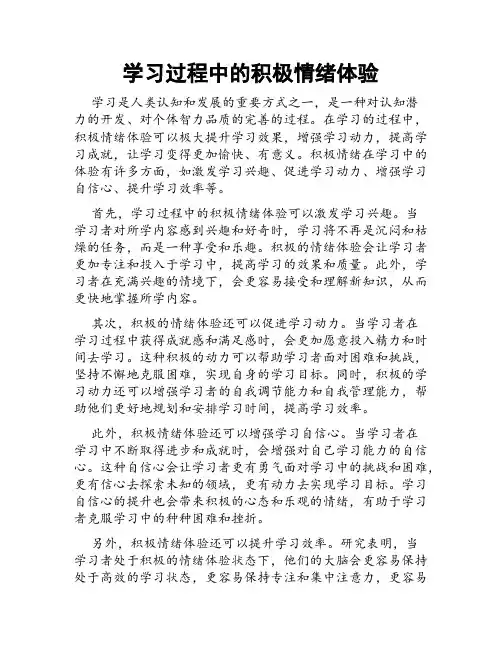 学习过程中的积极情绪体验

学习是人类认知和发展的重要方式之一，是一种对认知潜力的开发、对个体智力品质的完善的过程。在学习的过程中，积极情绪体验可以极大提升学习效果，增强学习动力，提高学习成就，让学习变得更加愉快、有意义。积极情绪在学习中的体验有许多方面，如激发学习兴趣、促进学习动力、增强学习自信心、提升学习效率等。

首先，学习过程中的积极情绪体验可以激发学习兴趣。当学习者对所学内容感到兴趣和好奇时，学习将不再是沉闷和枯燥的任务，而是一种享受和乐趣。积极的情绪体验会让学习者更加专注和投入于学习中，提高学习的效果和质量。此外，学习者在充满兴趣的情境下，会更容易接受和理解新知识，从而更快地掌握所学内容。

其次，积极的情绪体验还可以促进学习动力。当学习者在学习过程中获得成就感和满足感时，会更加愿意投入精力和时间去学习。这种积极的动力可以帮助学习者面对困难和挑战，坚持不懈地克服困难，实现自身的学习目标。同时，积极的学习动力还可以增强学习者的自我调节能力和自我管理能力，帮助他们更好地规划和安排学习时间，提高学习效率。

此外，积极情绪体验还可以增强学习自信心。当学习者在学习中不断取得进步和成就时，会增强对自己学习能力的自信心。这种自信心会让学习者更有勇气面对学习中的挑战和困难，更有信心去探索未知的领域，更有动力去实现学习目标。学习自信心的提升也会带来积极的心态和乐观的情绪，有助于学习者克服学习中的种种困难和挫折。

另外，积极情绪体验还可以提升学习效率。研究表明，当学习者处于积极的情绪体验状态下，他们的大脑会更容易保持处于高效的学习状态，更容易保持专注和集中注意力，更容易